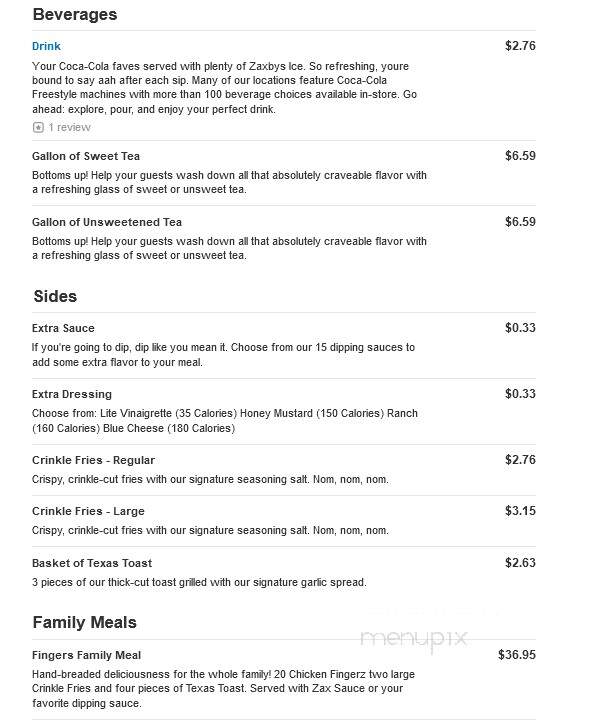 Beverages

Drink
$2.76
Your Coca-Cola faves served with plenty of Zaxbys Ice. So refreshing, youre bound to say aah after each sip. Many of our locations feature Coca-Cola Freestyle machines with more than 100 beverage choices available in-store. Go ahead: explore, pour, and enjoy your perfect drink.
1 review

Gallon of Sweet Tea
$6.59
Bottoms up! Help your guests wash down all that absolutely craveable flavor with a refreshing glass of sweet or unsweet tea.

Gallon of Unsweetened Tea
$6.59
Bottoms up! Help your guests wash down all that absolutely craveable flavor with a refreshing glass of sweet or unsweet tea.

Sides

Extra Sauce
$0.33
If you're going to dip, dip like you mean it. Choose from our 15 dipping sauces to add some extra flavor to your meal.

Extra Dressing
$0.33
Choose from: Lite Vinaigrette (35 Calories) Honey Mustard (150 Calories) Ranch (160 Calories) Blue Cheese (180 Calories)

Crinkle Fries - Regular
$2.76
Crispy, crinkle-cut fries with our signature seasoning salt. Nom, nom, nom.

Crinkle Fries - Large
$3.15
Crispy, crinkle-cut fries with our signature seasoning salt. Nom, nom, nom.

Basket of Texas Toast
$2.63
3 pieces of our thick-cut toast grilled with our signature garlic spread.

Family Meals

menupix

Fingers Family Meal
$36.95
Hand-breaded deliciousness for the whole family! 20 Chicken Fingerz two large Crinkle Fries and four pieces of Texas Toast. Served with Zax Sauce or your favorite dipping sauce.